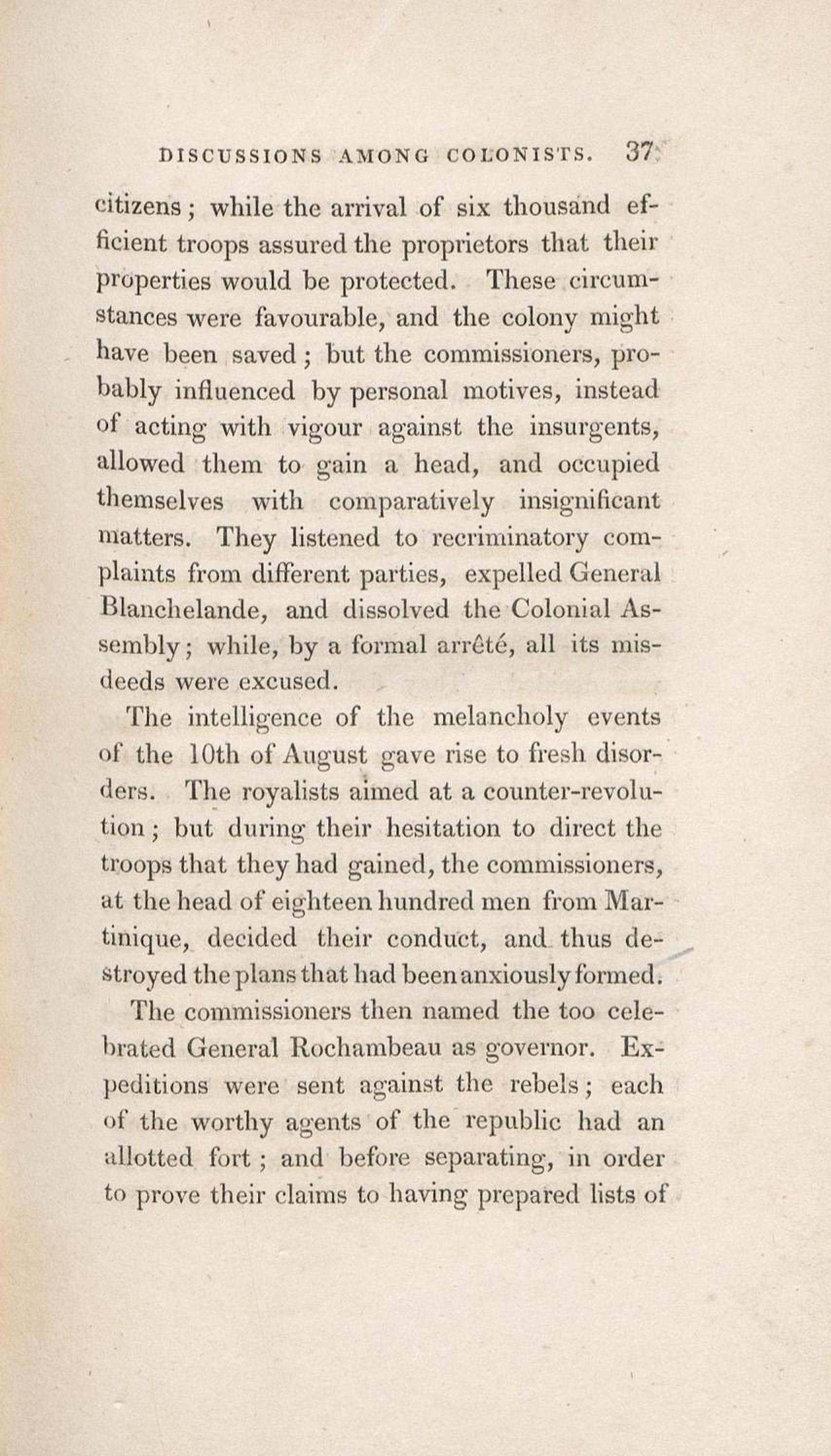 DISCUSSIONS AMONG COLONISTS. 37

citizens; while the arrival of six thousand efficient troops assured the proprietors that their properties would be protected. These circumstances were favourable, and the colony might have been saved; but the commissioners, probably influenced by personal motives, instead of acting with vigour against the insurgents, allowed them to gain a head, and occupied themselves with comparatively insignificant matters. They listened to recriminatory complaints from different parties, expelled General Blanchelande, and dissolved the Colonial Assembly; while, by a formal arrêté, all its misdeeds were excused.

The intelligence of the melancholy events of the 10th of August gave rise to fresh disorders. The royalists aimed at a counter-revolution; but during their hesitation to direct the troops that they had gained, the commissioners, at the head of eighteen hundred men from Martinique, decided their conduct, and thus destroyed the plans that had been anxiously formed.

The commissioners then named the too celebrated General Rochambeau as governor. Expeditions were sent against the rebels; each of the worthy agents of the republic had an allotted fort; and before separating, in order to prove their claims to having prepared lists of